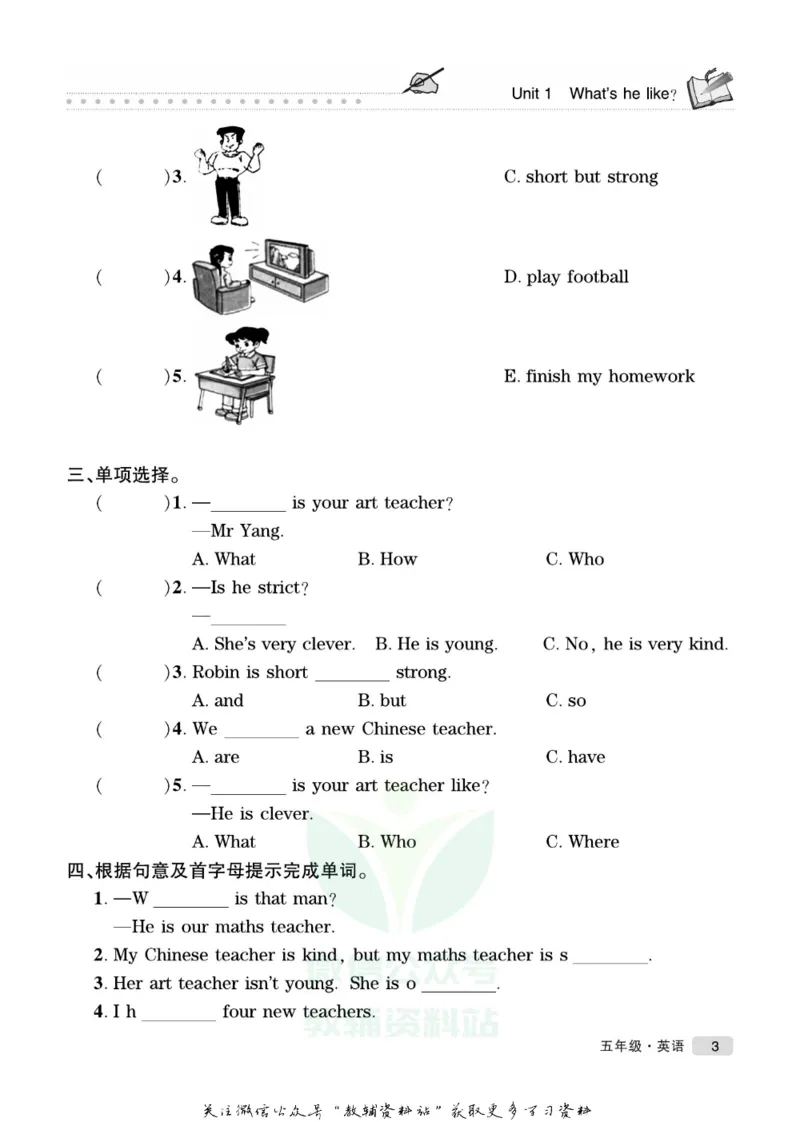 Unit 1 What's he like?

( )3.

C. short but strong

( )4.

D. play football

( )5.

E. finish my homework

三、单项选择。

( )1. —____ is your art teacher?

—Mr Yang.

A. What B. How C. Who

( )2. —Is he strict?

—____

A. She's very clever. B. He is young. C. No, he is very kind.

( )3. Robin is short ____ strong.

A. and B. but C. so

( )4. We ____ a new Chinese teacher.

A. are B. is C. have

( )5. —____ is your art teacher like?

—He is clever.

A. What B. Who C. Where

四、根据句意及首字母提示完成单词。

1. —W ____ is that man?

—He is our maths teacher.

2. My Chinese teacher is kind, but my maths teacher is s ____.

3. Her art teacher isn't young. She is o ____.

4. I h ____ four new teachers.

五年级·英语 3

关注微信公众号“教辅资料站”获取更多学习资料

教辅资料站